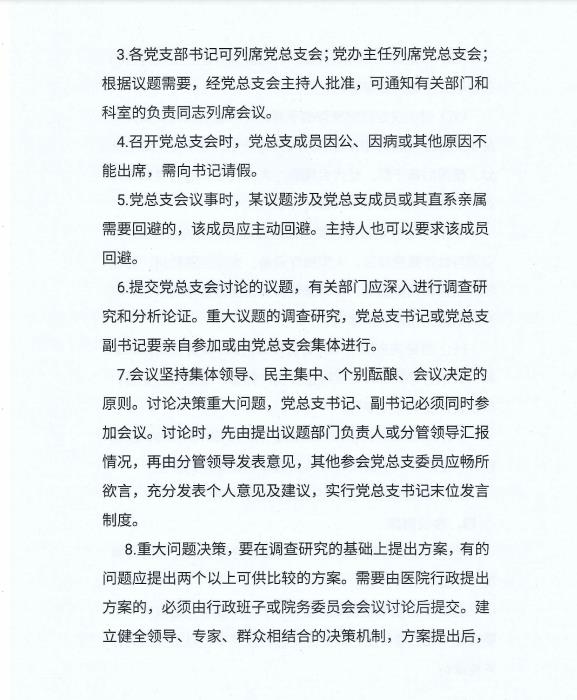 3.各党支部书记可列席党总支会；党办主任列席党总支会；根据议题需要，经党总支会主持人批准，可通知有关部门和科室的负责同志列席会议。

4.召开党总支会时，党总支成员因公、因病或其他原因不能出席，需向书记请假。

5.党总支会议事时，某议题涉及党总支成员或其直系亲属需要回避的，该成员应主动回避。主持人也可以要求该成员回避。

6.提交党总支会讨论的议题，有关部门应深入进行调查研究和分析论证。重大议题的调查研究，党总支书记或党总支副书记要亲自参加或由党总支会集体进行。

7.会议坚持集体领导、民主集中、个别酝酿、会议决定的原则。讨论决策重大问题，党总支书记、副书记必须同时参加会议。讨论时，先由提出议题部门负责人或分管领导汇报情况，再由分管领导发表意见，其他参会党总支委员应畅所欲言，充分发表个人意见及建议，实行党总支书记末位发言制度。

8.重大问题决策，要在调查研究的基础上提出方案，有的问题应提出两个以上可供比较的方案。需要由医院行政提出方案的，必须由行政班子或院务委员会会议讨论后提交。建立健全领导、专家、群众相结合的决策机制，方案提出后，